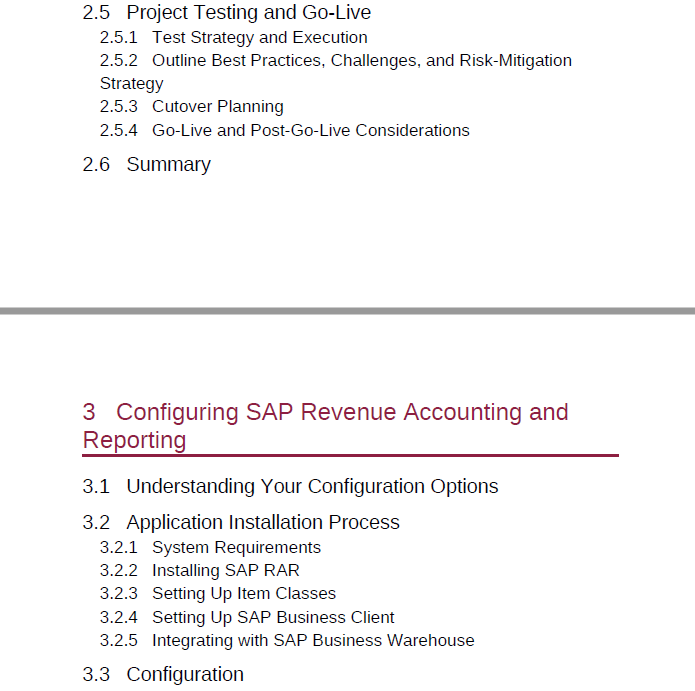 2.5 Project Testing and Go-Live
2.5.1 Test Strategy and Execution
2.5.2 Outline Best Practices, Challenges, and Risk-Mitigation Strategy
2.5.3 Cutover Planning
2.5.4 Go-Live and Post-Go-Live Considerations

2.6 Summary

3 Configuring SAP Revenue Accounting and Reporting

3.1 Understanding Your Configuration Options

3.2 Application Installation Process
3.2.1 System Requirements
3.2.2 Installing SAP RAR
3.2.3 Setting Up Item Classes
3.2.4 Setting Up SAP Business Client
3.2.5 Integrating with SAP Business Warehouse

3.3 Configuration